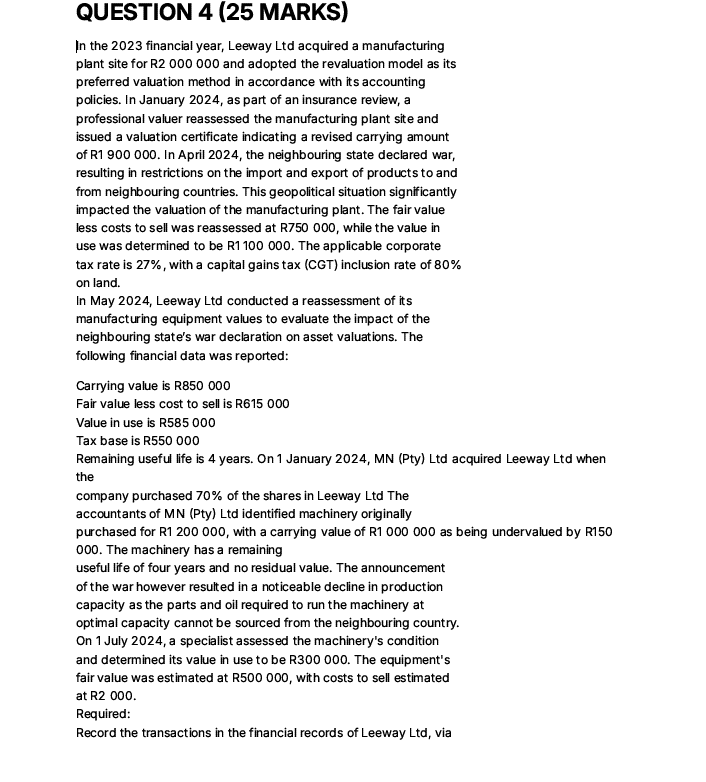 QUESTION 4 (25 MARKS)

In the 2023 financial year, Leeway Ltd acquired a manufacturing plant site for R2 000 000 and adopted the revaluation model as its preferred valuation method in accordance with its accounting policies. In January 2024, as part of an insurance review, a professional valuer reassessed the manufacturing plant site and issued a valuation certificate indicating a revised carrying amount of R1 900 000. In April 2024, the neighbouring state declared war, resulting in restrictions on the import and export of products to and from neighbouring countries. This geopolitical situation significantly impacted the valuation of the manufacturing plant. The fair value less costs to sell was reassessed at R750 000, while the value in use was determined to be R1 100 000. The applicable corporate tax rate is 27%, with a capital gains tax (CGT) inclusion rate of 80% on land.
In May 2024, Leeway Ltd conducted a reassessment of its manufacturing equipment values to evaluate the impact of the neighbouring state's war declaration on asset valuations. The following financial data was reported:

Carrying value is R850 000
Fair value less cost to sell is R615 000
Value in use is R585 000
Tax base is R550 000
Remaining useful life is 4 years. On 1 January 2024, MN (Pty) Ltd acquired Leeway Ltd when the
company purchased 70% of the shares in Leeway Ltd The accountants of MN (Pty) Ltd identified machinery originally purchased for R1 200 000, with a carrying value of R1 000 000 as being undervalued by R150 000. The machinery has a remaining
useful life of four years and no residual value. The announcement of the war however resulted in a noticeable decline in production capacity as the parts and oil required to run the machinery at optimal capacity cannot be sourced from the neighbouring country. On 1 July 2024, a specialist assessed the machinery's condition and determined its value in use to be R300 000. The equipment's fair value was estimated at R500 000, with costs to sell estimated at R2 000.
Required:
Record the transactions in the financial records of Leeway Ltd, via